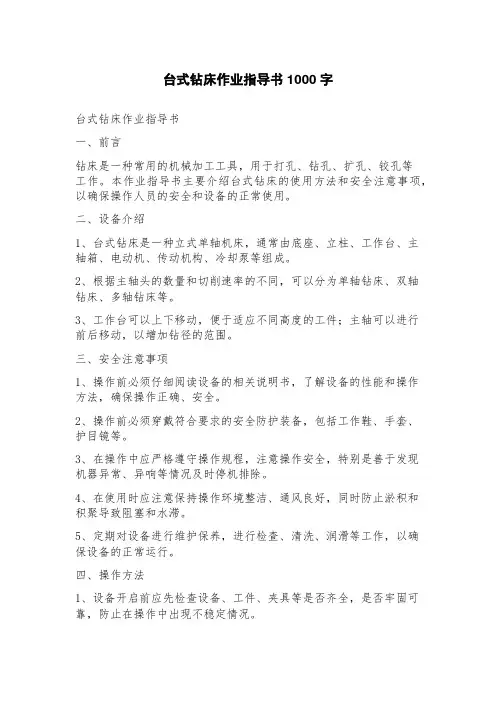 台式钻床作业指导书 1000 字

台式钻床作业指导书

一、前言

钻床是一种常用的机械加工工具，用于打孔、钻孔、扩孔、铰孔等工作。本作业指导书主要介绍台式钻床的使用方法和安全注意事项，以确保操作人员的安全和设备的正常使用。

二、设备介绍

1、台式钻床是一种立式单轴机床，通常由底座、立柱、工作台、主轴箱、电动机、传动机构、冷却泵等组成。

2、根据主轴头的数量和切削速率的不同，可以分为单轴钻床、双轴钻床、多轴钻床等。

3、工作台可以上下移动，便于适应不同高度的工件；主轴可以进行前后移动，以增加钻径的范围。

三、安全注意事项

1、操作前必须仔细阅读设备的相关说明书，了解设备的性能和操作方法，确保操作正确、安全。

2、操作前必须穿戴符合要求的安全防护装备，包括工作鞋、手套、护目镜等。

3、在操作中应严格遵守操作规程，注意操作安全，特别是善于发现机器异常、异响等情况及时停机排除。

4、在使用时应注意保持操作环境整洁、通风良好，同时防止淤积和积聚导致阻塞和水滞。

5、定期对设备进行维护保养，进行检查、清洗、润滑等工作，以确保设备的正常运行。

四、操作方法

1、设备开启前应先检查设备、工件、夹具等是否齐全，是否牢固可靠，防止在操作中出现不稳定情况。